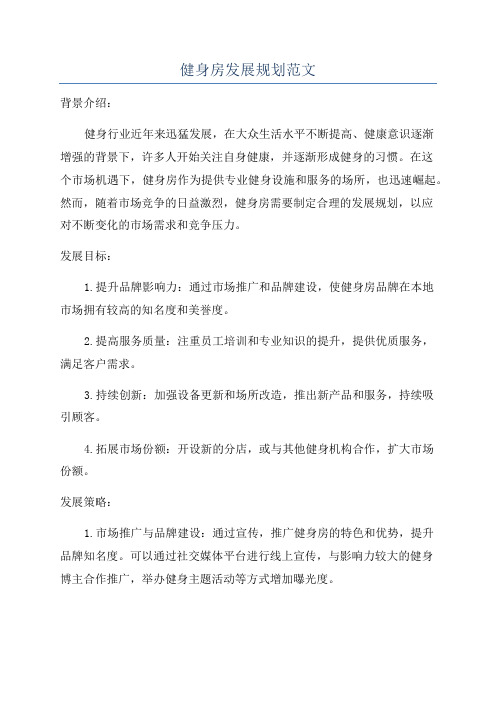 健身房发展规划范文

背景介绍：

健身行业近年来迅猛发展，在大众生活水平不断提高、健康意识逐渐增强的背景下，许多人开始关注自身健康，并逐渐形成健身的习惯。在这个市场机遇下，健身房作为提供专业健身设施和服务的场所，也迅速崛起。然而，随着市场竞争的日益激烈，健身房需要制定合理的发展规划，以应对不断变化的市场需求和竞争压力。

发展目标：

1.提升品牌影响力：通过市场推广和品牌建设，使健身房品牌在本地市场拥有较高的知名度和美誉度。

2.提高服务质量：注重员工培训和专业知识的提升，提供优质服务，满足客户需求。

3.持续创新：加强设备更新和场所改造，推出新产品和服务，持续吸引顾客。

4.拓展市场份额：开设新的分店，或与其他健身机构合作，扩大市场份额。

发展策略：

1.市场推广与品牌建设：通过宣传，推广健身房的特色和优势，提升品牌知名度。可以通过社交媒体平台进行线上宣传，与影响力较大的健身博主合作推广，举办健身主题活动等方式增加曝光度。